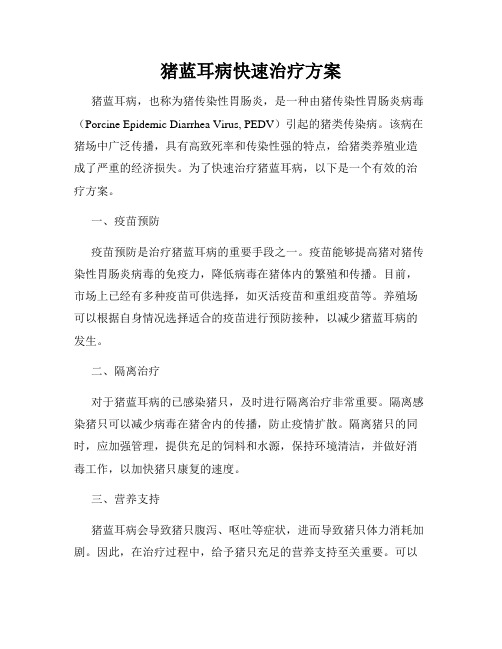 猪蓝耳病快速治疗方案

猪蓝耳病，也称为猪传染性胃肠炎，是一种由猪传染性胃肠炎病毒（Porcine Epidemic Diarrhea Virus, PEDV）引起的猪类传染病。该病在猪场中广泛传播，具有高致死率和传染性强的特点，给猪类养殖业造成了严重的经济损失。为了快速治疗猪蓝耳病，以下是一个有效的治疗方案。

一、疫苗预防

疫苗预防是治疗猪蓝耳病的重要手段之一。疫苗能够提高猪对猪传染性胃肠炎病毒的免疫力，降低病毒在猪体内的繁殖和传播。目前，市场上已经有多种疫苗可供选择，如灭活疫苗和重组疫苗等。养殖场可以根据自身情况选择适合的疫苗进行预防接种，以减少猪蓝耳病的发生。

二、隔离治疗

对于猪蓝耳病的已感染猪只，及时进行隔离治疗非常重要。隔离感染猪只可以减少病毒在猪舍内的传播，防止疫情扩散。隔离猪只的同时，应加强管理，提供充足的饲料和水源，保持环境清洁，并做好消毒工作，以加快猪只康复的速度。

三、营养支持

猪蓝耳病会导致猪只腹泻、呕吐等症状，进而导致猪只体力消耗加剧。因此，在治疗过程中，给予猪只充足的营养支持至关重要。可以